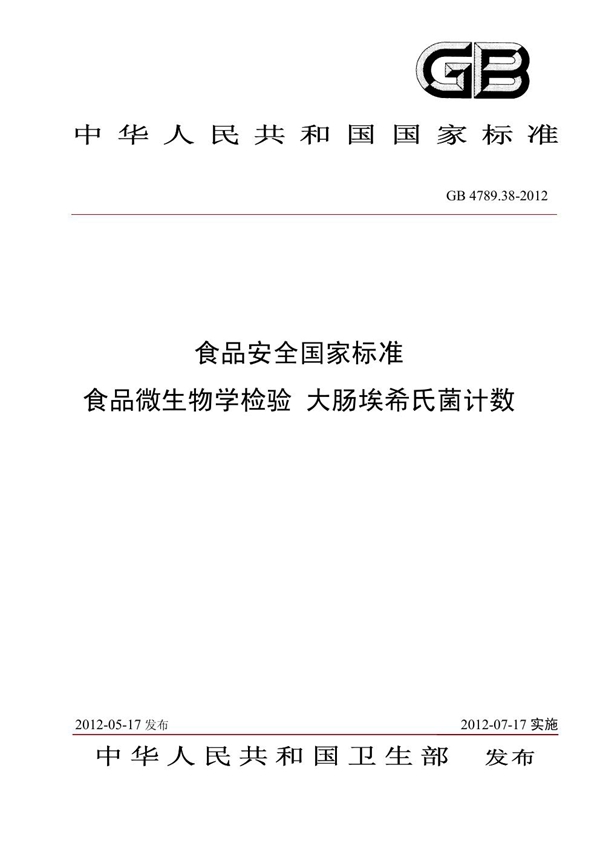 GB

中华人民共和国国家标准

GB 4789.38-2012

食品安全国家标准

食品微生物学检验 大肠埃希氏菌计数

2012-05-17 发布

2012-07-17 实施

中华人民共和国卫生部 发布